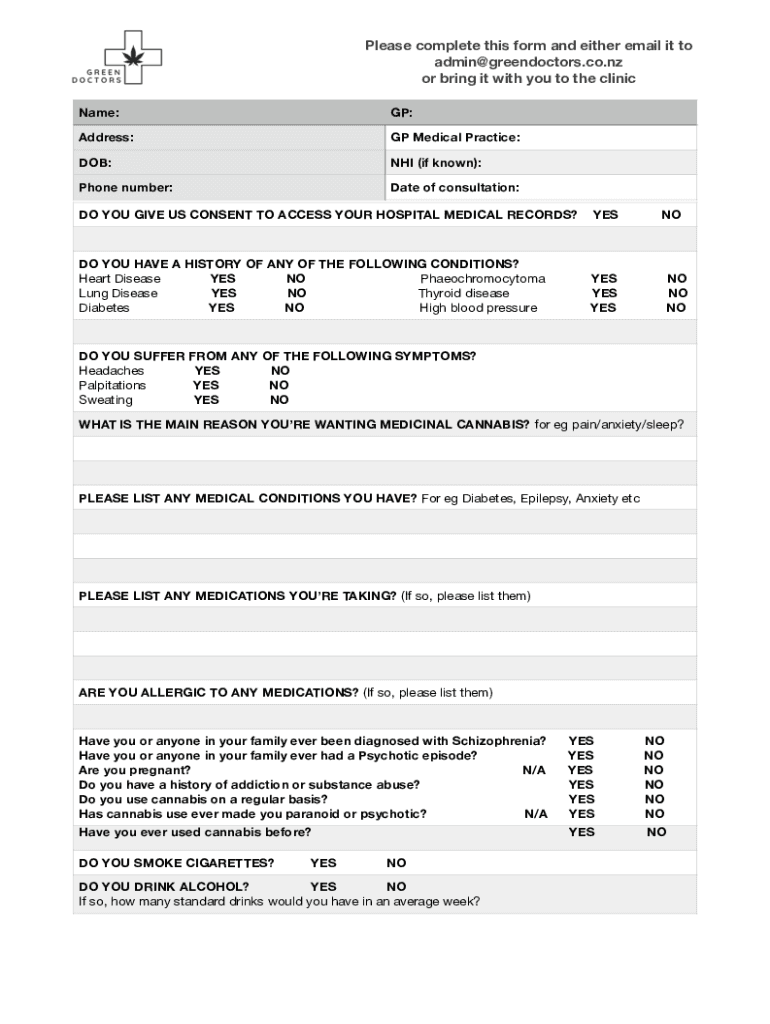 GREEN DOCTORS

Please complete this form and either email it to admin@greendoctors.co.nz
or bring it with you to the clinic

| Name: | GP: |
|---|---|
| Address: | GP Medical Practice: |
| DOB: | NHI (if known): |
| Phone number: | Date of consultation: |

DO YOU GIVE US CONSENT TO ACCESS YOUR HOSPITAL MEDICAL RECORDS? YES NO

DO YOU HAVE A HISTORY OF ANY OF THE FOLLOWING CONDITIONS?
Heart Disease YES NO
Lung Disease YES NO
Diabetes YES NO
Phaeochromocytoma YES NO
Thyroid disease YES NO
High blood pressure YES NO

DO YOU SUFFER FROM ANY OF THE FOLLOWING SYMPTOMS?
Headaches YES NO
Palpitations YES NO
Sweating YES NO

WHAT IS THE MAIN REASON YOU'RE WANTING MEDICINAL CANNABIS? for eg pain/anxiety/sleep?

PLEASE LIST ANY MEDICAL CONDITIONS YOU HAVE? For eg Diabetes, Epilepsy, Anxiety etc

PLEASE LIST ANY MEDICATIONS YOU'RE TAKING? (If so, please list them)

ARE YOU ALLERGIC TO ANY MEDICATIONS? (If so, please list them)

Have you or anyone in your family ever been diagnosed with Schizophrenia? YES NO
Have you or anyone in your family ever had a Psychotic episode? YES NO
Are you pregnant? N/A YES NO
Do you have a history of addiction or substance abuse? YES NO
Do you use cannabis on a regular basis? YES NO
Has cannabis use ever made you paranoid or psychotic? N/A YES NO
Have you ever used cannabis before? YES NO

DO YOU SMOKE CIGARETTES? YES NO

DO YOU DRINK ALCOHOL? YES NO
If so, how many standard drinks would you have in an average week?